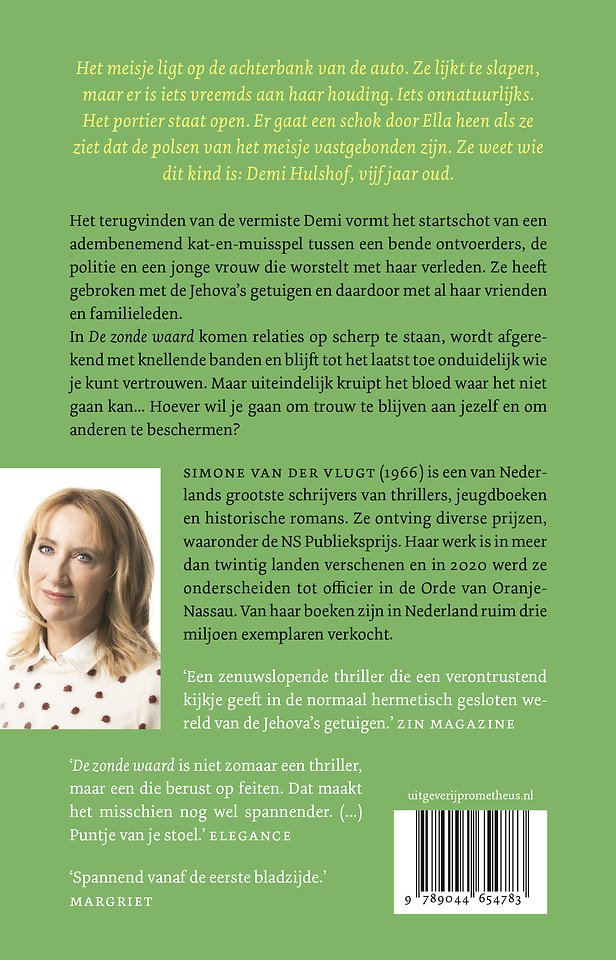 Het meisje ligt op de achterbank van de auto. Ze lijkt te slapen, maar er is iets vreemds aan haar houding. Iets onnatuurlijks. Het portier staat open. Er gaat een schok door Ella heen als ze ziet dat de polsen van het meisje vastgebonden zijn. Ze weet wie dit kind is: Demi Hulshof, vijf jaar oud.

Het terugvinden van de vermiste Demi vormt het startschot van een adembenemend kat-en-muisspel tussen een bende ontvoerders, de politie en een jonge vrouw die worstelt met haar verleden. Ze heeft gebroken met de Jehova's getuigen en daardoor met al haar vrienden en familieleden.
In De zonde waard komen relaties op scherp te staan, wordt afgerekend met knellende banden en blijft tot het laatst toe onduidelijk wie je kunt vertrouwen. Maar uiteindelijk kruipt het bloed waar het niet gaan kan... Hoever wil je gaan om trouw te blijven aan jezelf en om anderen te beschermen?

SIMONE VAN DER VLUGT (1966) is een van Nederlands grootste schrijvers van thrillers, jeugdboeken en historische romans. Ze ontving diverse prijzen, waaronder de NS Publieksprijs. Haar werk is in meer dan twintig landen verschenen en in 2020 werd ze onderscheiden tot officier in de Orde van Oranje-Nassau. Van haar boeken zijn in Nederland ruim drie miljoen exemplaren verkocht.

'Een zenuwslopende thriller die een verontrustend kijkje geeft in de normaal hermetisch gesloten wereld van de Jehova's getuigen.' ZIN MAGAZINE

'De zonde waard is niet zomaar een thriller, maar een die berust op feiten. Dat maakt het misschien nog wel spannender. (...) Puntje van je stoel.' ELEGANCE

'Spannend vanaf de eerste bladzijde.' MARGRIET

uitgeverijprometheus.nl

9 789044 654783